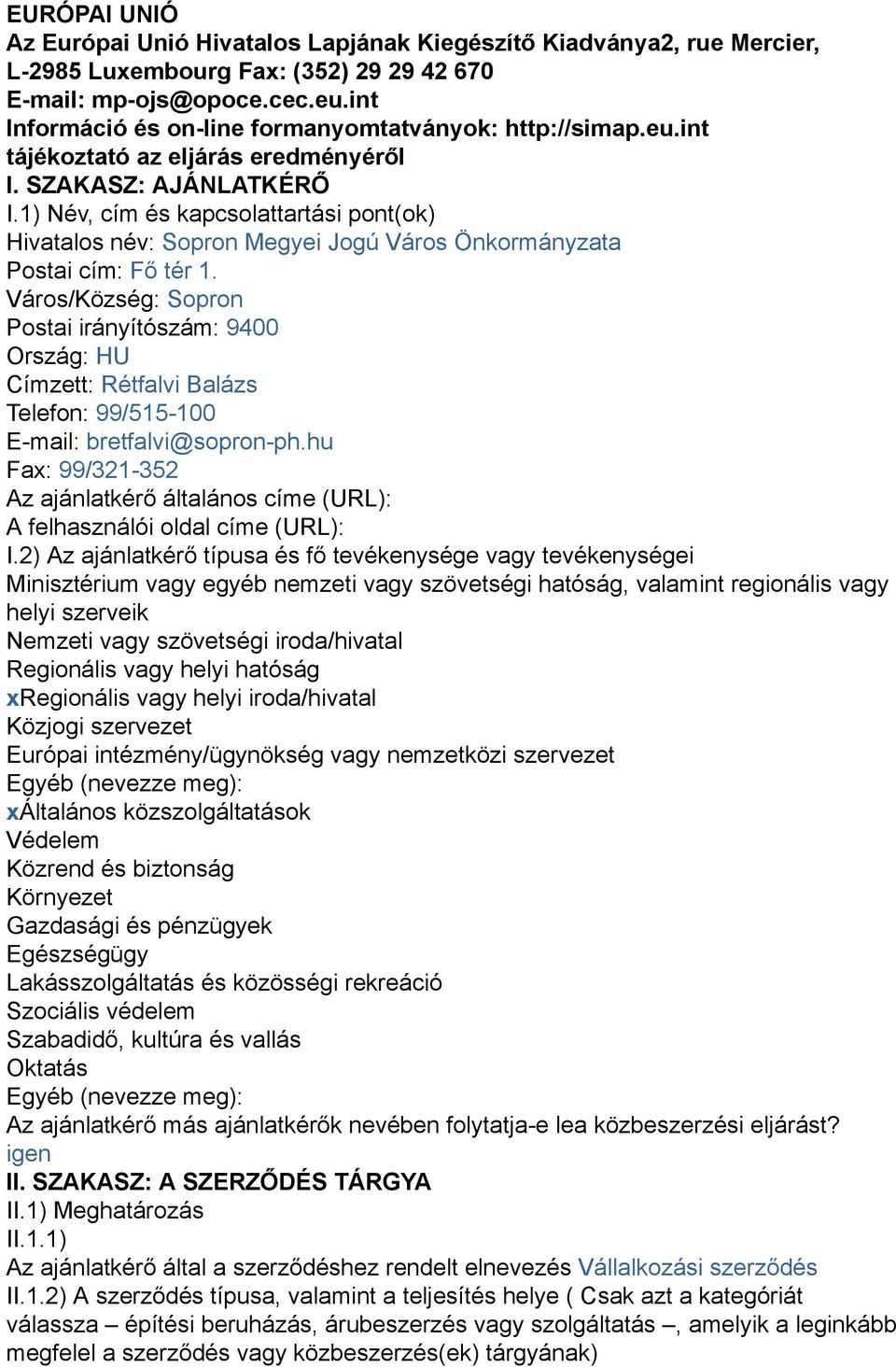 EURÓPAI UNIÓ
Az Európai Unió Hivatalos Lapjának Kiegészítő Kiadványa2, rue Mercier, L-2985 Luxembourg Fax: (352) 29 29 42 670
E-mail: mp-ojs@opoce.cec.eu.int
Információ és on-line formanyomtatványok: http://simap.eu.int
tájékoztató az eljárás eredményéről
I. SZAKASZ: AJÁNLATKÉRŐ
I.1) Név, cím és kapcsolattartási pont(ok)
Hivatalos név: Sopron Megyei Jogú Város Önkormányzata
Postai cím: Fő tér 1.
Város/Község: Sopron
Postai irányítószám: 9400
Ország: HU
Címzett: Rétfalvi Balázs
Telefon: 99/515-100
E-mail: bretfalvi@sopron-ph.hu
Fax: 99/321-352
Az ajánlatkérő általános címe (URL):
A felhasználói oldal címe (URL):
I.2) Az ajánlatkérő típusa és fő tevékenysége vagy tevékenységei
Minisztérium vagy egyéb nemzeti vagy szövetségi hatóság, valamint regionális vagy helyi szerveik
Nemzeti vagy szövetségi iroda/hivatal
Regionális vagy helyi hatóság
xRegionális vagy helyi iroda/hivatal
Közjogi szervezet
Európai intézmény/ügynökség vagy nemzetközi szervezet
Egyéb (nevezze meg):
xÁltalános közszolgáltatások
Védelem
Közrend és biztonság
Környezet
Gazdasági és pénzügyek
Egészségügy
Lakásszolgáltatás és közösségi rekreáció
Szociális védelem
Szabadidő, kultúra és vallás
Oktatás
Egyéb (nevezze meg):
Az ajánlatkérő más ajánlatkérők nevében folytatja-e lea közbeszerzési eljárást?
igen
II. SZAKASZ: A SZERZŐDÉS TÁRGYA
II.1) Meghatározás
II.1.1)
Az ajánlatkérő által a szerződéshez rendelt elnevezés Vállalkozási szerződés
II.1.2) A szerződés típusa, valamint a teljesítés helye ( Csak azt a kategóriát válassza – építési beruházás, árubeszerzés vagy szolgáltatás –, amelyik a leginkább megfelel a szerződés vagy közbeszerzés(ek) tárgyának)